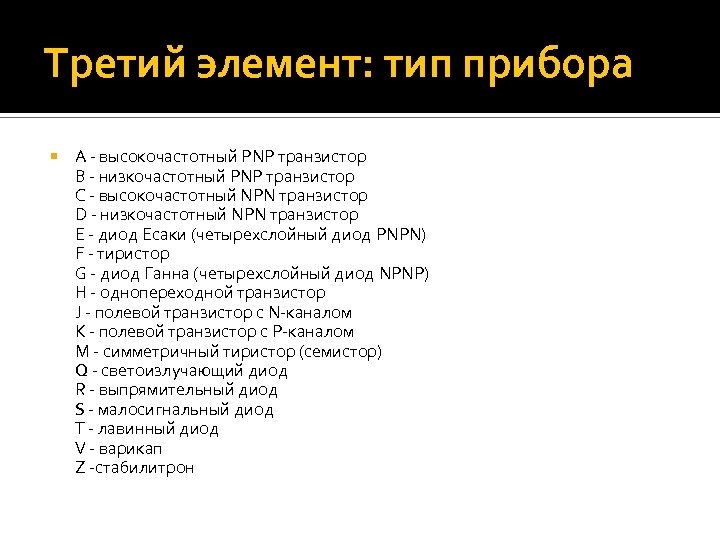 Третий элемент: тип прибора

A - высокочастотный PNP транзистор
B - низкочастотный PNP транзистор
C - высокочастотный NPN транзистор
D - низкочастотный NPN транзистор
E - диод Есаки (четырехслойный диод PNPN)
F - тиристор
G - диод Ганна (четырехслойный диод NPNP)
H - однопереходной транзистор
J - полевой транзистор с N-каналом
K - полевой транзистор с P-каналом
M - симметричный тиристор (семистор)
Q - светоизлучающий диод
R - выпрямительный диод
S - малосигнальный диод
T - лавинный диод
V - варикап
Z -стабилитрон